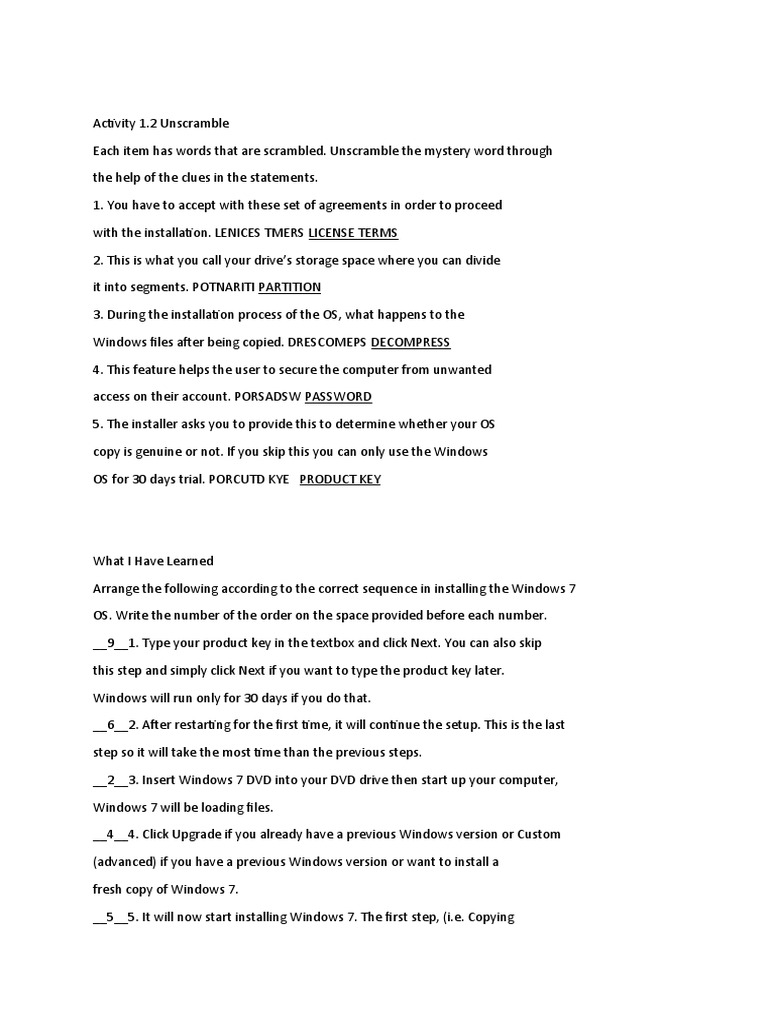 Activity 1.2 Unscramble

Each item has words that are scrambled. Unscramble the mystery word through the help of the clues in the statements.

1. You have to accept with these set of agreements in order to proceed with the installation. LENICES TMERS LICENSE TERMS

2. This is what you call your drive's storage space where you can divide it into segments. POTNARITI PARTITION

3. During the installation process of the OS, what happens to the Windows files after being copied. DRESCOMEPS DECOMPRESS

4. This feature helps the user to secure the computer from unwanted access on their account. PORSADSW PASSWORD

5. The installer asks you to provide this to determine whether your OS copy is genuine or not. If you skip this you can only use the Windows OS for 30 days trial. PORCUTD KYE PRODUCT KEY

What I Have Learned

Arrange the following according to the correct sequence in installing the Windows 7 OS. Write the number of the order on the space provided before each number.

__9__1. Type your product key in the textbox and click Next. You can also skip this step and simply click Next if you want to type the product key later. Windows will run only for 30 days if you do that.

__6__2. After restarting for the first time, it will continue the setup. This is the last step so it will take the most time than the previous steps.

__2__3. Insert Windows 7 DVD into your DVD drive then start up your computer, Windows 7 will be loading files.

__4__4. Click Upgrade if you already have a previous Windows version or Custom (advanced) if you have a previous Windows version or want to install a fresh copy of Windows 7.

__5__5. It will now start installing Windows 7. The first step, (i.e. Copying